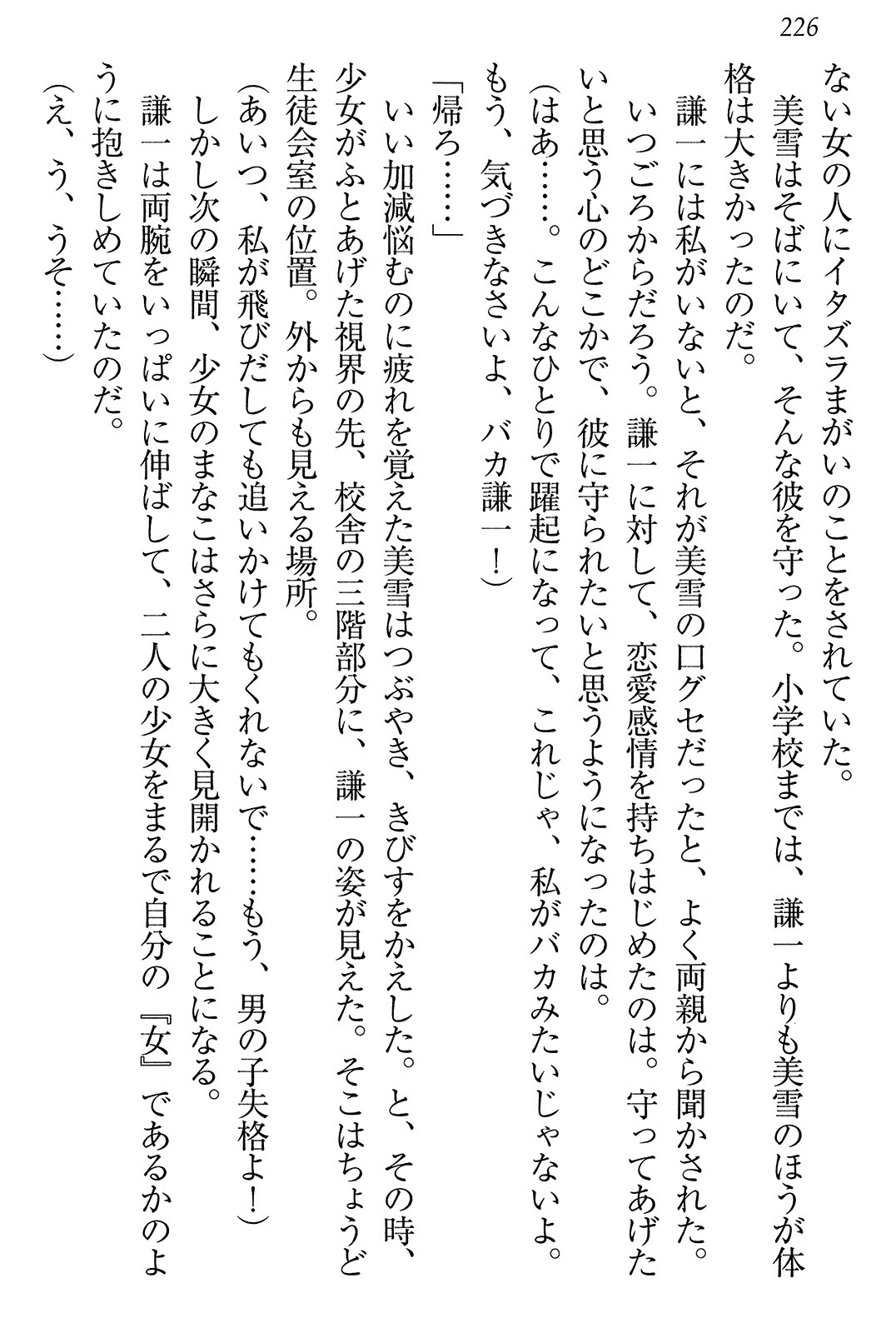 226

ない女の人にイタズラまがいのことをされていた。

美雪はそばにいて、そんな彼を守った。小学校までは、謙一よりも美雪のほうが体格は大きかったのだ。

謙一には私がいないと、それが美雪の口グセだったと、よく両親から聞かされた。

いつごろからだろう。謙一に対して、恋愛感情を持ちはじめたのは。守ってあげたいと思う心のどこかで、彼に守られたいと思うようになったのは。

(はあ……。こんなひとりで躍起になって、これじゃ、私がバカみたいじゃないよ。もう、気づきなさいよ、バカ謙一!)

「帰ろ……」

いい加減悩むのに疲れを覚えた美雪はつぶやき、きびすをかえした。と、その時、少女がふとあげた視界の先、校舎の三階部分に、謙一の姿が見えた。そこはちょうど生徒会室の位置。外からも見える場所。

(あいつ、私が飛びだしても追いかけてもくれないで……もう、男の子失格よ!)

しかし次の瞬間、少女のまなこはさらに大きく見開かれることになる。

謙一は両腕をいっぱいに伸ばして、二人の少女をまるで自分の『女』であるかのように抱きしめていたのだ。

(え、う、うそ……)